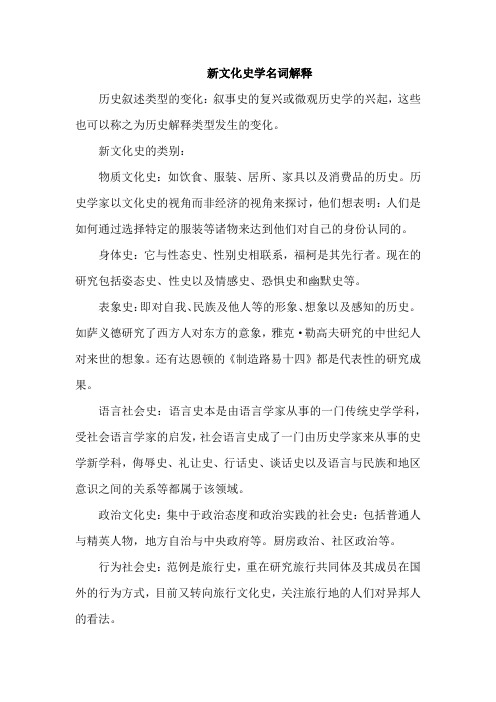 新文化史学名词解释

历史叙述类型的变化：叙事史的复兴或微观历史学的兴起，这些也可以称之为历史解释类型发生的变化。

新文化史的类别：

物质文化史：如饮食、服装、居所、家具以及消费品的历史。历史学家以文化史的视角而非经济的视角来探讨，他们想表明：人们是如何通过选择特定的服装等诸物来达到他们对自己的身份认同的。

身体史：它与性态史、性别史相联系，福柯是其先行者。现在的研究包括姿态史、性史以及情感史、恐惧史和幽默史等。

表象史：即对自我、民族及他人等的形象、想象以及感知的历史。如萨义德研究了西方人对东方的意象，雅克·勒高夫研究的中世纪人对来世的想象。还有达恩顿的《制造路易十四》都是代表性的研究成果。

语言社会史：语言史本是由语言学家从事的一门传统史学学科，受社会语言学家的启发，社会语言史成了一门由历史学家来从事的史学新学科，侮辱史、礼让史、行话史、谈话史以及语言与民族和地区意识之间的关系等都属于该领域。

政治文化史：集中于政治态度和政治实践的社会史：包括普通人与精英人物，地方自治与中央政府等。厨房政治、社区政治等。

行为社会史：范例是旅行史，重在研究旅行共同体及其成员在国外的行为方式，目前又转向旅行文化史，关注旅行地的人们对异邦人的看法。